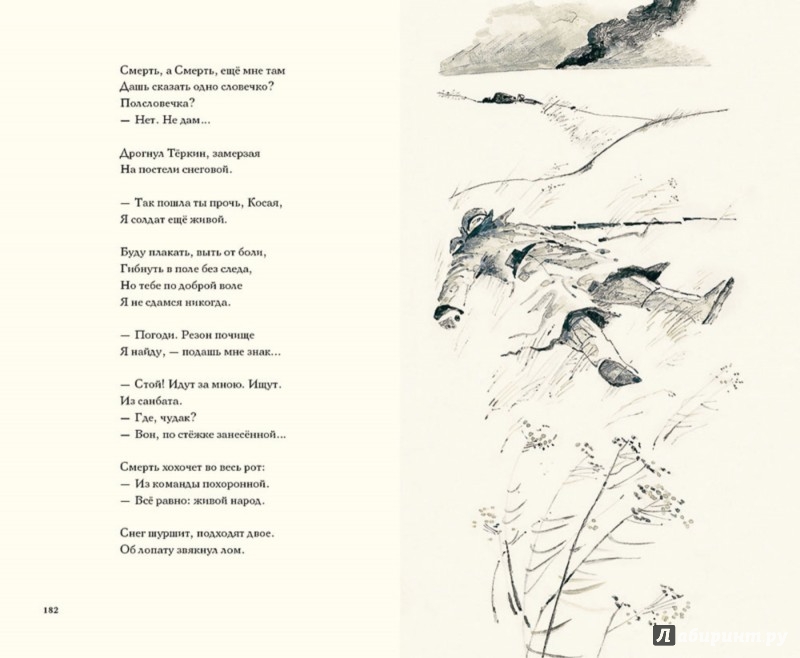 Смерть, а Смерть, ещё мне там
Дашь сказать одно словечко?
Полсловечка?
— Нет. Не дам...

Дрогнул Тёркин, замерзая
На постели снеговой.

— Так пошла ты прочь, Косая,
Я солдат ещё живой.

Буду плакать, выть от боли,
Гибнуть в поле без следа,
Но тебе по доброй воле
Я не сдамся никогда.

— Погоди. Резон почище
Я найду, — подашь мне знак...

— Стой! Идут за мною. Ищут.
Из санбата.
— Где, чудак?
— Вон, по стёжке занесённой...

Смерть хохочет во весь рот:
— Из команды похоронной.
— Всё равно: живой народ.

Снег шуршит, подходят двое.
Об лопату звякнул лом.

182

Лабиринт.ру